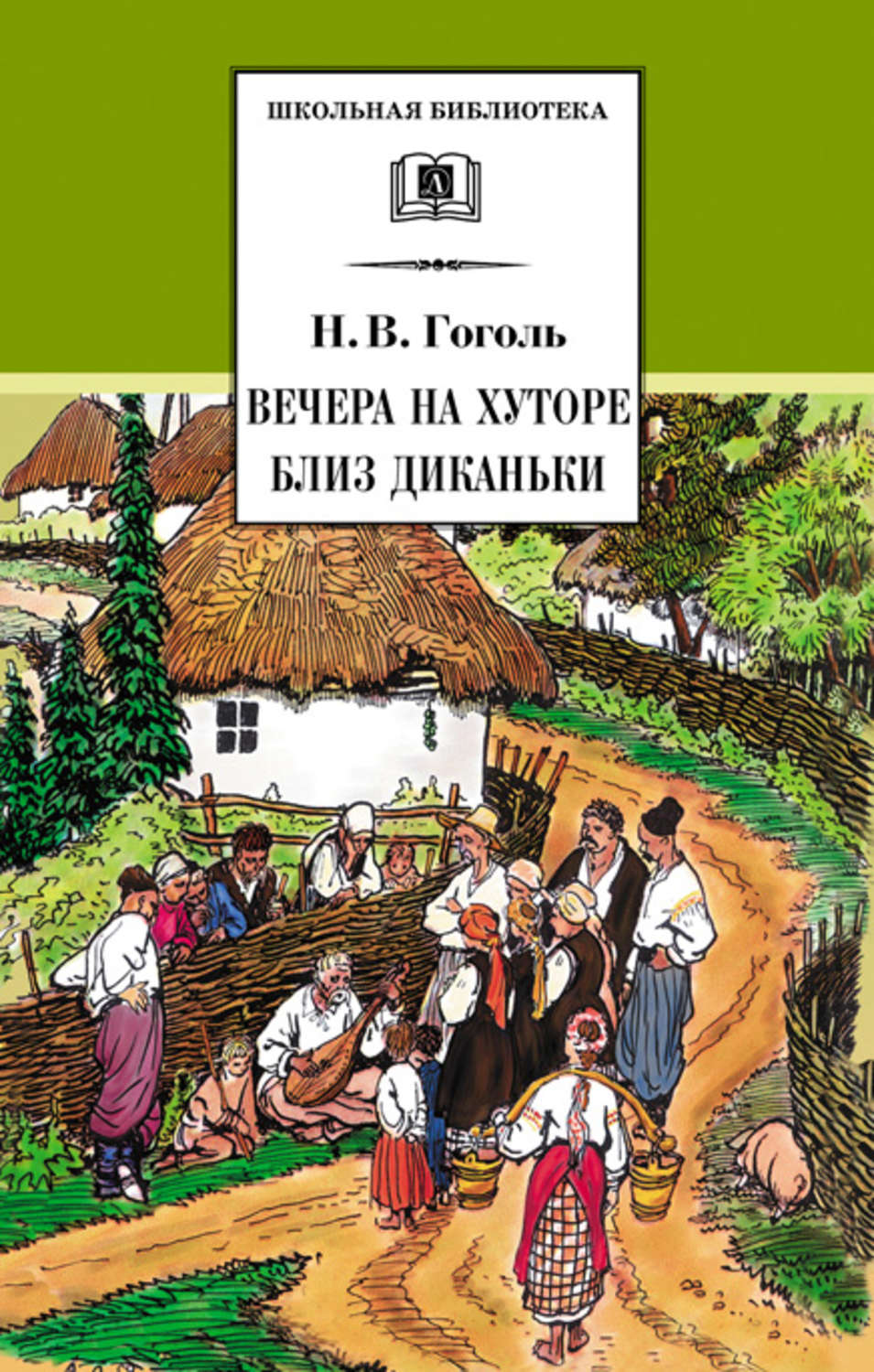 ШКОЛЬНАЯ БИБЛИОТЕКА

Д

Н. В. Гоголь

ВЕЧЕРА НА ХУТОРЕ БЛИЗ ДИКАНЬКИ